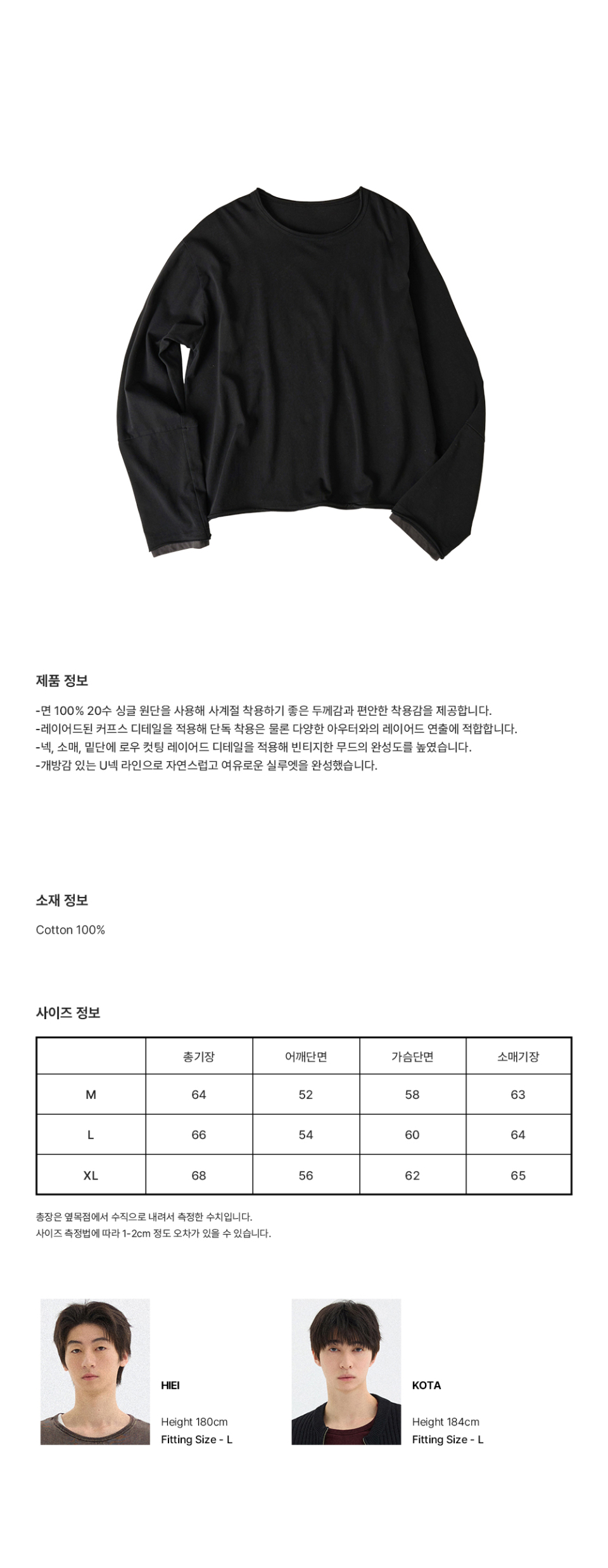 제품 정보

-면 100% 20수 싱글 원단을 사용해 사계절 착용하기 좋은 두께감과 편안한 착용감을 제공합니다.
-레이어드된 커프스 디테일을 적용해 단독 착용은 물론 다양한 아우터와의 레이어드 연출에 적합합니다.
-넥, 소매, 밑단에 로우 컷팅 레이어드 디테일을 적용해 빈티지한 무드의 완성도를 높였습니다.
-개방감 있는 U넥 라인으로 자연스럽고 여유로운 실루엣을 완성했습니다.

소재 정보

Cotton 100%

사이즈 정보

|  | 총기장 | 어깨단면 | 가슴단면 | 소매기장 |
|---|---|---|---|---|
| M | 64 | 52 | 58 | 63 |
| L | 66 | 54 | 60 | 64 |
| XL | 68 | 56 | 62 | 65 |

총장은 옆목점에서 수직으로 내려서 측정한 수치입니다.
사이즈 측정법에 따라 1-2cm 정도 오차가 있을 수 있습니다.

HIEI
Height 180cm
Fitting Size - L

KOTA
Height 184cm
Fitting Size - L